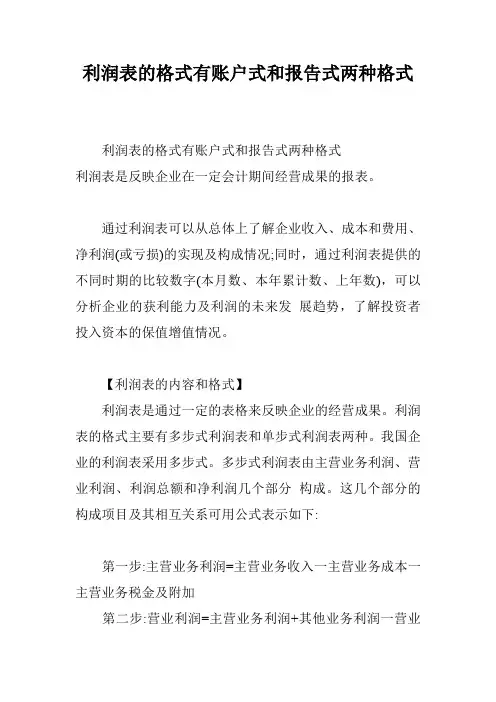 利润表的格式有账户式和报告式两种格式

利润表的格式有账户式和报告式两种格式
利润表是反映企业在一定会计期间经营成果的报表。

通过利润表可以从总体上了解企业收入、成本和费用、净利润(或亏损)的实现及构成情况;同时，通过利润表提供的不同时期的比较数字(本月数、本年累计数、上年数)，可以分析企业的获利能力及利润的未来发 展趋势，了解投资者投入资本的保值增值情况。

【利润表的内容和格式】
利润表是通过一定的表格来反映企业的经营成果。利润表的格式主要有多步式利润表和单步式利润表两种。我国企业的利润表采用多步式。多步式利润表由主营业务利润、营业利润、利润总额和净利润几个部分 构成。这几个部分的构成项目及其相互关系可用公式表示如下:

第一步:主营业务利润=主营业务收入一主营业务成本一主营业务税金及附加
第二步:营业利润=主营业务利润+其他业务利润一营业